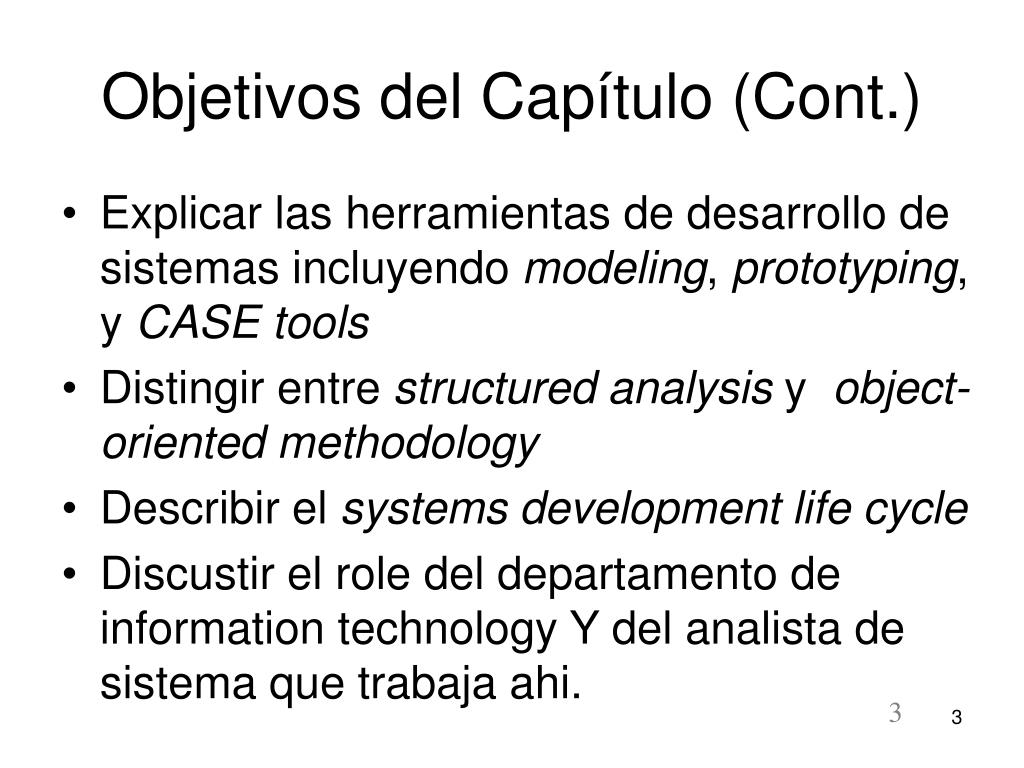 Objetivos del Capítulo (Cont.)

• Explicar las herramientas de desarrollo de sistemas incluyendo modeling, prototyping, y CASE tools

• Distingir entre structured analysis y object-oriented methodology

• Describir el systems development life cycle

• Discustir el role del departamento de information technology Y del analista de sistema que trabaja ahi.

3 3